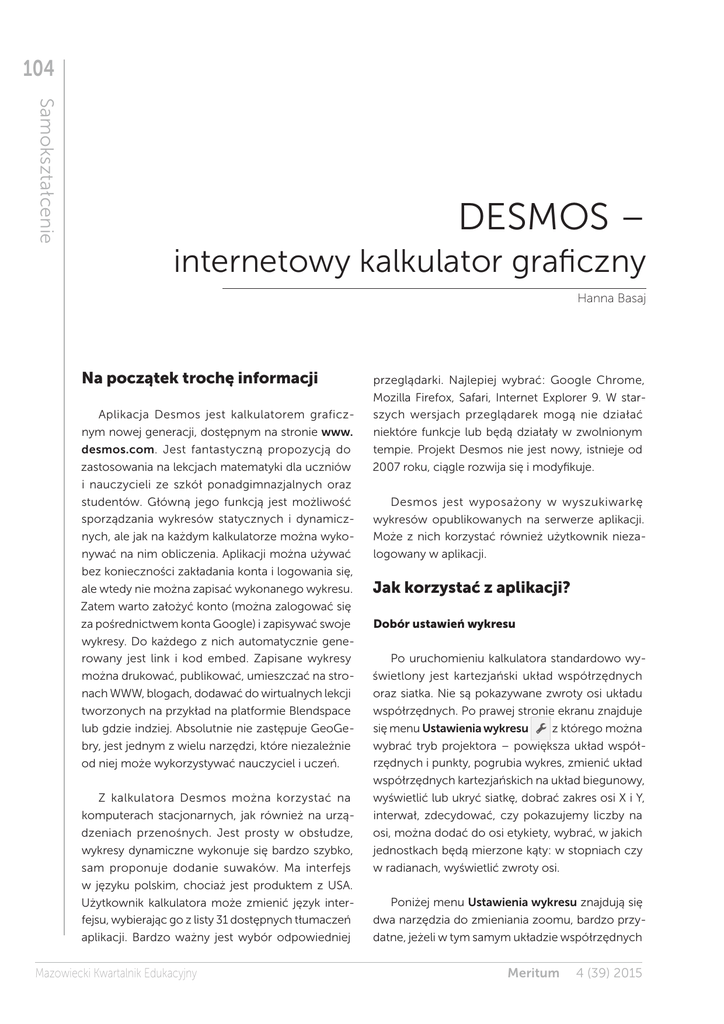 104

Samokształcenie

DESMOS – internetowy kalkulator graficzny

Hanna Basaj

Na początek trochę informacji

Aplikacja Desmos jest kalkulatorem graficznym nowej generacji, dostępnym na stronie www.desmos.com. Jest fantastyczną propozycją do zastosowania na lekcjach matematyki dla uczniów i nauczycieli ze szkół ponadgimnazjalnych oraz studentów. Główną jego funkcją jest możliwość sporządzania wykresów statycznych i dynamicznych, ale jak na każdym kalkulatorze można wykonywać na nim obliczenia. Aplikacji można używać bez konieczności zakładania konta i logowania się, ale wtedy nie można zapisać wykonanego wykresu. Zatem warto założyć konto (można zalogować się za pośrednictwem konta Google) i zapisywać swoje wykresy. Do każdego z nich automatycznie generowany jest link i kod embed. Zapisane wykresy można drukować, publikować, umieszczać na stronach WWW, blogach, dodawać do wirtualnych lekcji tworzonych na przykład na platformie Blendspace lub gdzie indziej. Absolutnie nie zastępuje GeoGebry, jest jednym z wielu narzędzi, które niezależnie od niej może wykorzystywać nauczyciel i uczeń.

Z kalkulatora Desmos można korzystać na komputerach stacjonarnych, jak również na urządzeniach przenośnych. Jest prosty w obsłudze, wykresy dynamiczne wykonuje się bardzo szybko, sam proponuje dodanie suwaków. Ma interfejs w języku polskim, chociaż jest produktem z USA. Użytkownik kalkulatora może zmienić język interfejsu, wybierając go z listy 31 dostępnych tłumaczeń aplikacji. Bardzo ważny jest wybór odpowiedniej przeglądarki. Najlepiej wybrać: Google Chrome, Mozilla Firefox, Safari, Internet Explorer 9. W starszych wersjach przeglądarek mogą nie działać niektóre funkcje lub będą działały w zwolnionym tempie. Projekt Desmos nie jest nowy, istnieje od 2007 roku, ciągle rozwija się i modyfikuje.

Desmos jest wyposażony w wyszukiwarkę wykresów opublikowanych na serwerze aplikacji. Może z nich korzystać również użytkownik niezalogowany w aplikacji.

Jak korzystać z aplikacji?

Dobór ustawień wykresu

Po uruchomieniu kalkulatora standardowo wyświetlony jest kartezjański układ współrzędnych oraz siatka. Nie są pokazywane zwroty osi układu współrzędnych. Po prawej stronie ekranu znajduje się menu Ustawienia wykresu z którego można wybrać tryb projektora – powiększa układ współrzędnych i punkty, pogrubia wykres, zmienić układ współrzędnych kartezjańskich na układ biegunowy, wyświetlić lub ukryć siatkę, dobrać zakres osi X i Y, interwał, zdecydować, czy pokazujemy liczby na osi, można dodać do osi etykiety, wybrać, w jakich jednostkach będą mierzone kąty: w stopniach czy w radianach, wyświetlić zwroty osi.

Poniżej menu Ustawienia wykresu znajdują się dwa narzędzia do zmieniania zoomu, bardzo przydatne, jeżeli w tym samym układzie współrzędnych

Mazowiecki Kwartalnik Edukacyjny

Meritum 4 (39) 2015